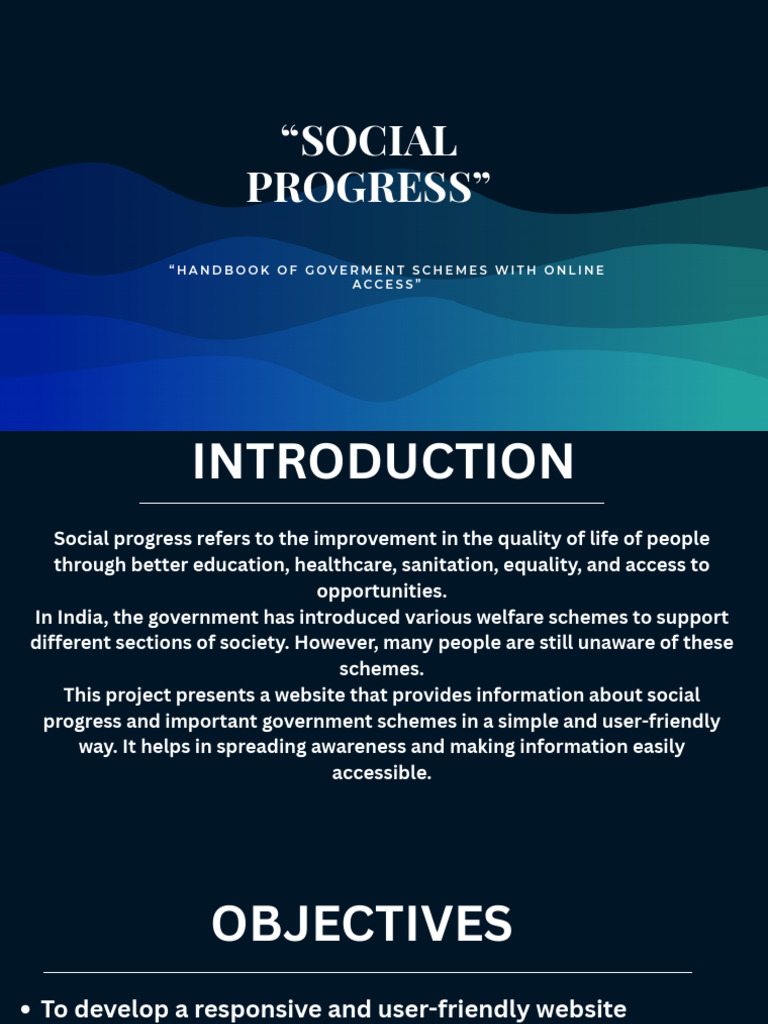 “SOCIAL PROGRESS”

“HANDBOOK OF GOVERMENT SCHEMES WITH ONLINE ACCESS”

INTRODUCTION

Social progress refers to the improvement in the quality of life of people through better education, healthcare, sanitation, equality, and access to opportunities.
In India, the government has introduced various welfare schemes to support different sections of society. However, many people are still unaware of these schemes.
This project presents a website that provides information about social progress and important government schemes in a simple and user-friendly way. It helps in spreading awareness and making information easily accessible.

OBJECTIVES

• To develop a responsive and user-friendly website